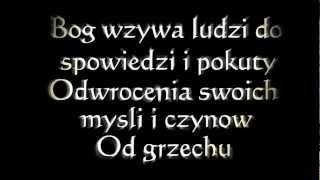 Bog wzywa ludzi do spowiedzi i pokuty
Odwrocenia swoich mysli i czynow
Od grzechu